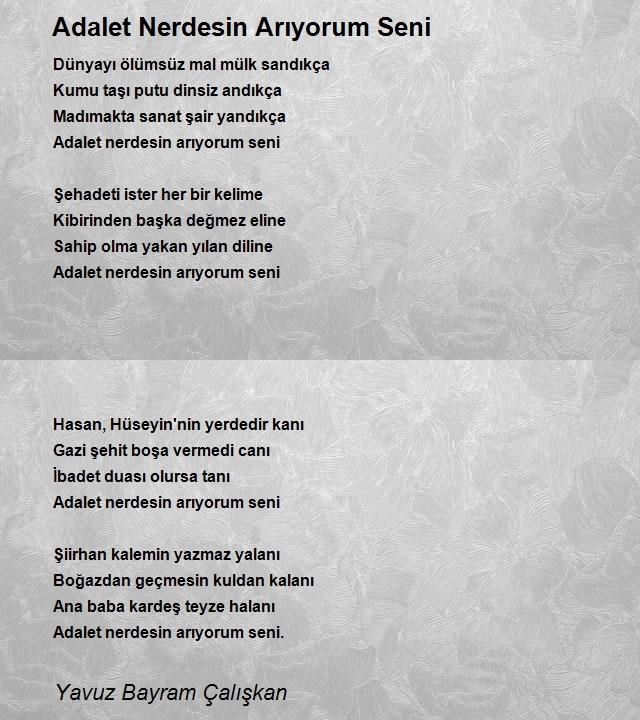 Adalet Nerdesin Arıyorum Seni

Dünyayı ölümsüz mal mülk sandıkça
Kumu taşı putu dinsiz andıkça
Madımakta sanat şair yandıkça
Adalet nerdesin arıyorum seni

Şehadeti ister her bir kelime
Kibirinden başka değmez eline
Sahip olma yakan yılan diline
Adalet nerdesin arıyorum seni

Hasan, Hüseyin'nin yerdedir kanı
Gazi şehit boşa vermedi canı
İbadet duası olursa tanı
Adalet nerdesin arıyorum seni

Şiirhan kalemin yazmaz yalanı
Boğazdan geçmesin kuldan kalanı
Ana baba kardeş teyze halanı
Adalet nerdesin arıyorum seni.

Yavuz Bayram Çalışkan